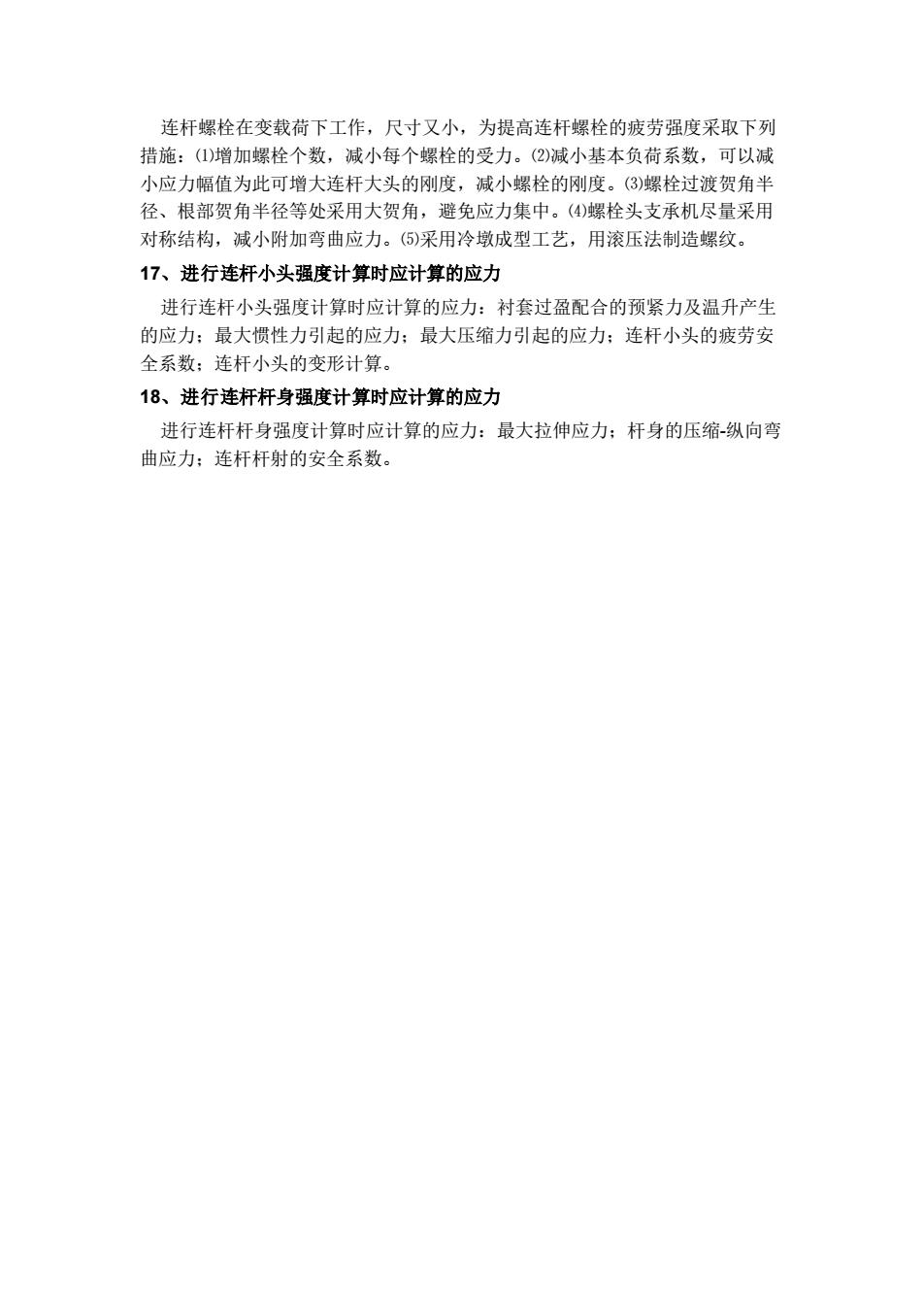 连杆螺栓在变载荷下工作，尺寸又小，为提高连杆螺栓的疲劳强度采取下列措施：⑴增加螺栓个数，减小每个螺栓的受力。⑵减小基本负荷系数，可以减小应力幅值为此可增大连杆大头的刚度，减小螺栓的刚度。⑶螺栓过渡贺角半径、根部贺角半径等处采用大贺角，避免应力集中。⑷螺栓头支承机尽量采用对称结构，减小附加弯曲应力。⑸采用冷墩成型工艺，用滚压法制造螺纹。

17、进行连杆小头强度计算时应计算的应力

进行连杆小头强度计算时应计算的应力：衬套过盈配合的预紧力及温升产生的应力；最大惯性力引起的应力；最大压缩力引起的应力；连杆小头的疲劳安全系数；连杆小头的变形计算。

18、进行连杆杆身强度计算时应计算的应力

进行连杆杆身强度计算时应计算的应力：最大拉伸应力；杆身的压缩-纵向弯曲应力；连杆杆射的安全系数。